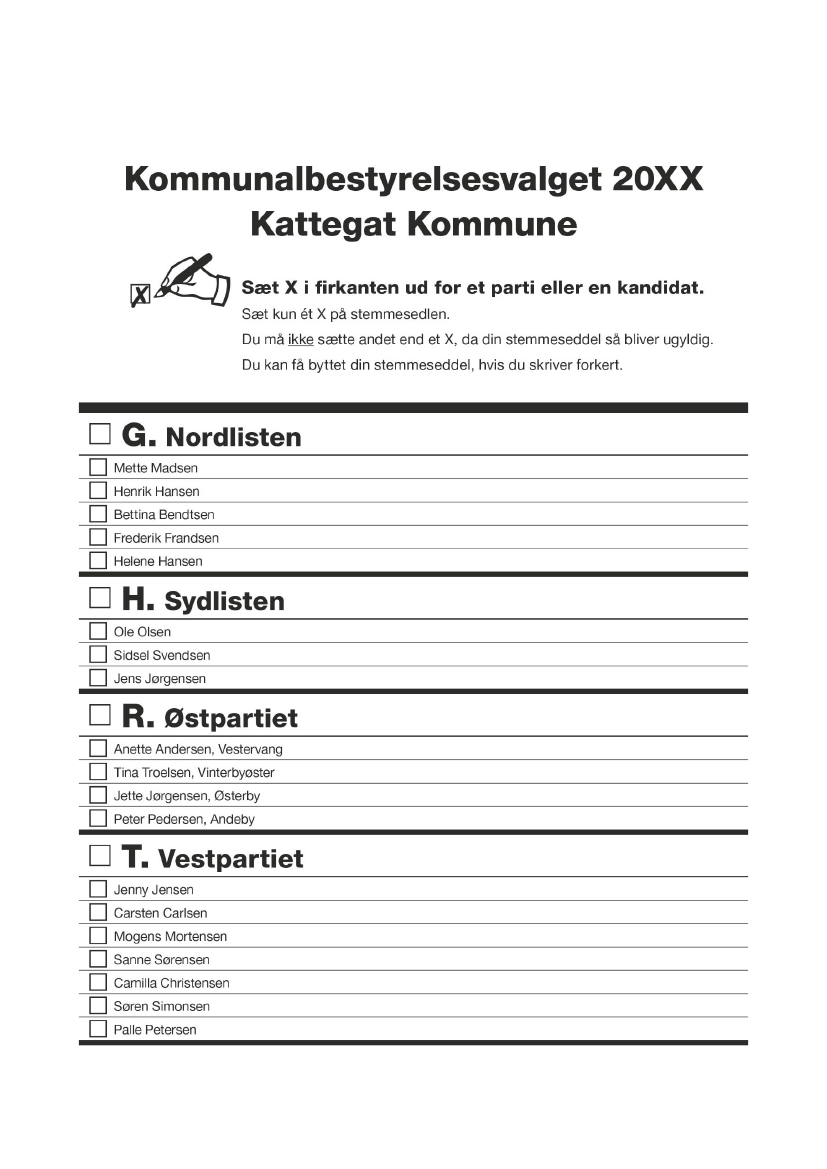 Kommunalbestyrelsesvalget 20XX
Kattegat Kommune

X

Sæt X i firkanten ud for et parti eller en kandidat.
Sæt kun ét X på stemmesedlen.
Du må ikke sætte andet end et X, da din stemmeseddel så bliver ugyldig.
Du kan få byttet din stemmeseddel, hvis du skriver forkert.

G. Nordlisten
Mette Madsen
Henrik Hansen
Bettina Bendtsen
Frederik Frandsen
Helene Hansen

H. Sydlisten
Ole Olsen
Sidsel Svendsen
Jens Jørgensen

R. Østpartiet
Anette Andersen, Vestervang
Tina Troelsen, Vinterbyøster
Jette Jørgensen, Østerby
Peter Pedersen, Andeby

T. Vestpartiet
Jenny Jensen
Carsten Carlsen
Mogens Mortensen
Sanne Sørensen
Camilla Christensen
Søren Simonsen
Palle Petersen